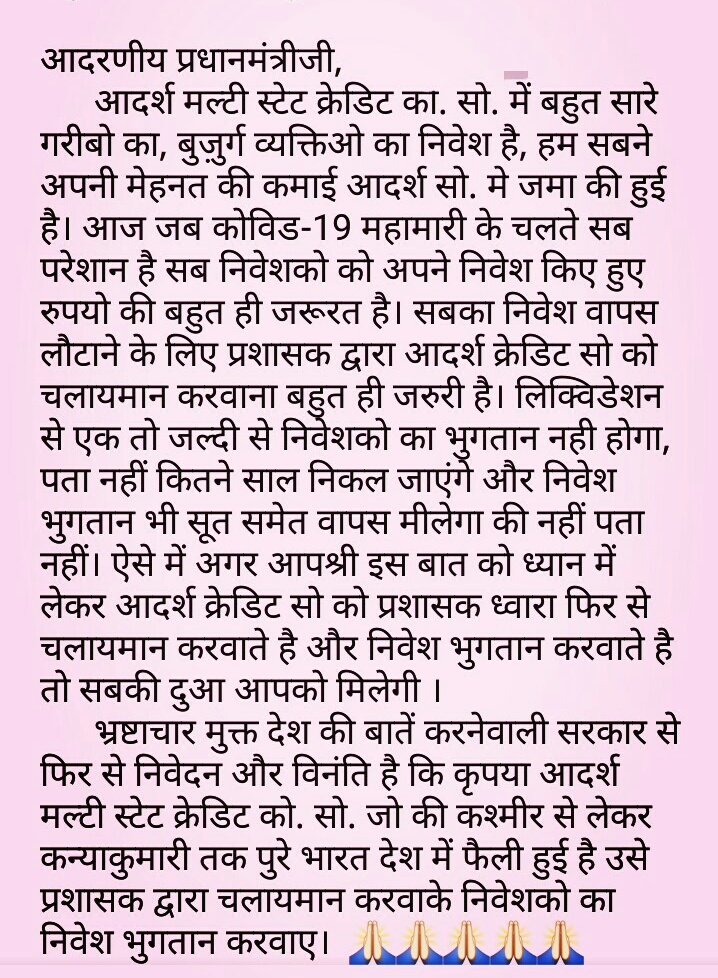 आदरणीय प्रधानमंत्रीजी,

आदर्श मल्टी स्टेट क्रेडिट का. सो. में बहुत सारे गरीबो का, बुज़ुर्ग व्यक्तिओ का निवेश है, हम सबने अपनी मेहनत की कमाई आदर्श सो. मे जमा की हुई है। आज जब कोविड-19 महामारी के चलते सब परेशान है सब निवेशको को अपने निवेश किए हुए रुपयो की बहुत ही जरूरत है। सबका निवेश वापस लौटाने के लिए प्रशासक द्वारा आदर्श क्रेडिट सो को चलायमान करवाना बहुत ही जरुरी है। लिक्विडेशन से एक तो जल्दी से निवेशको का भुगतान नही होगा, पता नहीं कितने साल निकल जाएंगे और निवेश भुगतान भी सूत समेत वापस मीलेगा की नहीं पता नहीं। ऐसे में अगर आपश्री इस बात को ध्यान में लेकर आदर्श क्रेडिट सो को प्रशासक ध्वारा फिर से चलायमान करवाते है और निवेश भुगतान करवाते है तो सबकी दुआ आपको मिलेगी ।

भ्रष्टाचार मुक्त देश की बातें करनेवाली सरकार से फिर से निवेदन और विनंति है कि कृपया आदर्श मल्टी स्टेट क्रेडिट को. सो. जो की कश्मीर से लेकर कन्याकुमारी तक पुरे भारत देश में फैली हुई है उसे प्रशासक द्वारा चलायमान करवाके निवेशको का निवेश भुगतान करवाए। 🙏🙏🙏🙏🙏